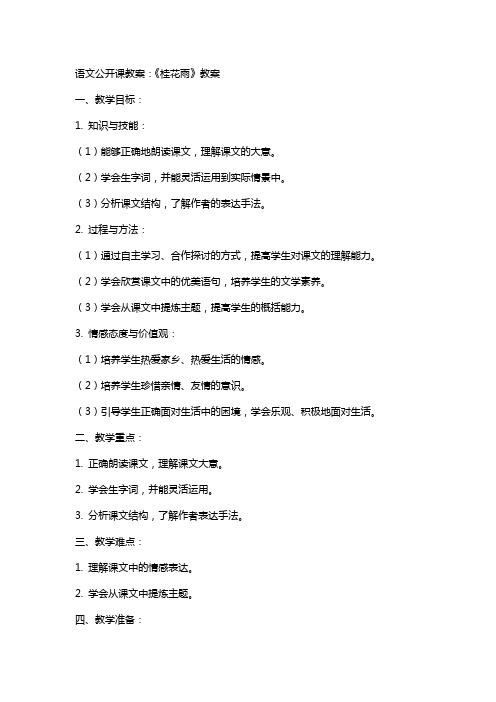 语文公开课教案：《桂花雨》教案

一、教学目标：

1. 知识与技能：

（1）能够正确地朗读课文，理解课文的大意。

（2）学会生字词，并能灵活运用到实际情景中。

（3）分析课文结构，了解作者的表达手法。

2. 过程与方法：

（1）通过自主学习、合作探讨的方式，提高学生对课文的理解能力。

（2）学会欣赏课文中的优美语句，培养学生的文学素养。

（3）学会从课文中提炼主题，提高学生的概括能力。

3. 情感态度与价值观：

（1）培养学生热爱家乡、热爱生活的情感。

（2）培养学生珍惜亲情、友情的意识。

（3）引导学生正确面对生活中的困境，学会乐观、积极地面对生活。

二、教学重点：

1. 正确朗读课文，理解课文大意。

2. 学会生字词，并能灵活运用。

3. 分析课文结构，了解作者表达手法。

三、教学难点：

1. 理解课文中的情感表达。

2. 学会从课文中提炼主题。

四、教学准备：